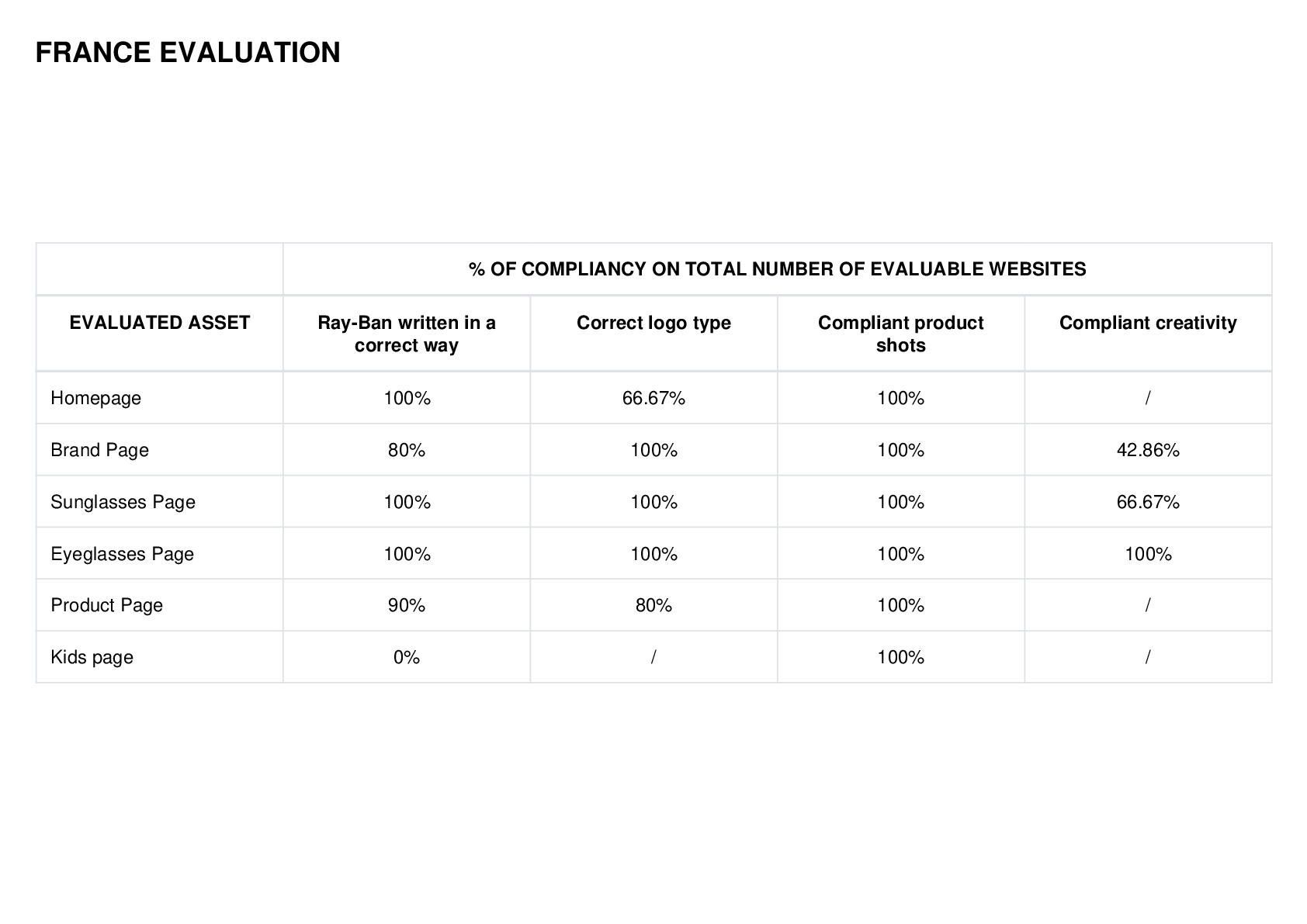 FRANCE EVALUATION

| | % OF COMPLIANCY ON TOTAL NUMBER OF EVALUABLE WEBSITES | | | |
|---|---|---|---|---|
| EVALUATED ASSET | Ray-Ban written in a correct way | Correct logo type | Compliant product shots | Compliant creativity |
| Homepage | 100% | 66.67% | 100% | / |
| Brand Page | 80% | 100% | 100% | 42.86% |
| Sunglasses Page | 100% | 100% | 100% | 66.67% |
| Eyeglasses Page | 100% | 100% | 100% | 100% |
| Product Page | 90% | 80% | 100% | / |
| Kids page | 0% | / | 100% | / |